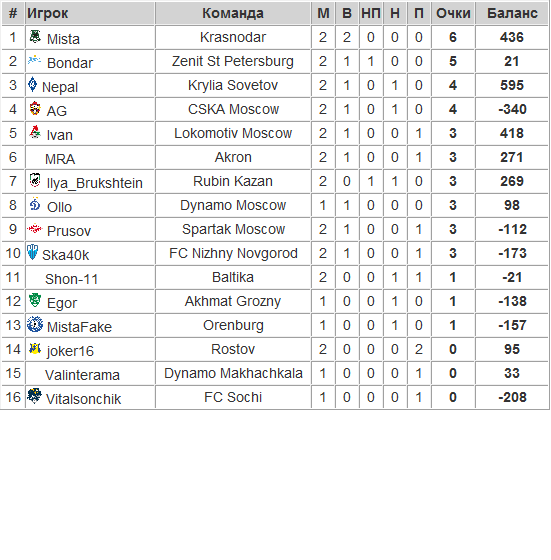 | # | Игрок | Команда | М | В | НП | Н | П | Очки | Баланс |
|---|---|---|---|---|---|---|---|---|---|
| 1 | Mista | Krasnodar | 2 | 2 | 0 | 0 | 0 | 6 | 436 |
| 2 | Bondar | Zenit St Petersburg | 2 | 1 | 1 | 0 | 0 | 5 | 21 |
| 3 | Nepal | Krylia Sovetov | 2 | 1 | 0 | 1 | 0 | 4 | 595 |
| 4 | AG | CSKA Moscow | 2 | 1 | 0 | 1 | 0 | 4 | -340 |
| 5 | Ivan | Lokomotiv Moscow | 2 | 1 | 0 | 0 | 1 | 3 | 418 |
| 6 | MRA | Akron | 2 | 1 | 0 | 0 | 1 | 3 | 271 |
| 7 | Ilya_Brukshtein | Rubin Kazan | 2 | 0 | 1 | 1 | 0 | 3 | 269 |
| 8 | Ollo | Dynamo Moscow | 1 | 1 | 0 | 0 | 0 | 3 | 98 |
| 9 | Prusov | Spartak Moscow | 2 | 1 | 0 | 0 | 1 | 3 | -112 |
| 10 | Ska40k | FC Nizhny Novgorod | 2 | 1 | 0 | 0 | 1 | 3 | -173 |
| 11 | Shon-11 | Baltika | 2 | 0 | 0 | 1 | 1 | 1 | -21 |
| 12 | Egor | Akhmat Grozny | 1 | 0 | 0 | 1 | 0 | 1 | -138 |
| 13 | MistaFake | Orenburg | 1 | 0 | 0 | 1 | 0 | 1 | -157 |
| 14 | joker16 | Rostov | 2 | 0 | 0 | 0 | 2 | 0 | 95 |
| 15 | Valinterama | Dynamo Makhachkala | 1 | 0 | 0 | 0 | 1 | 0 | 33 |
| 16 | Vitalsonchik | FC Sochi | 1 | 0 | 0 | 0 | 1 | 0 | -208 |